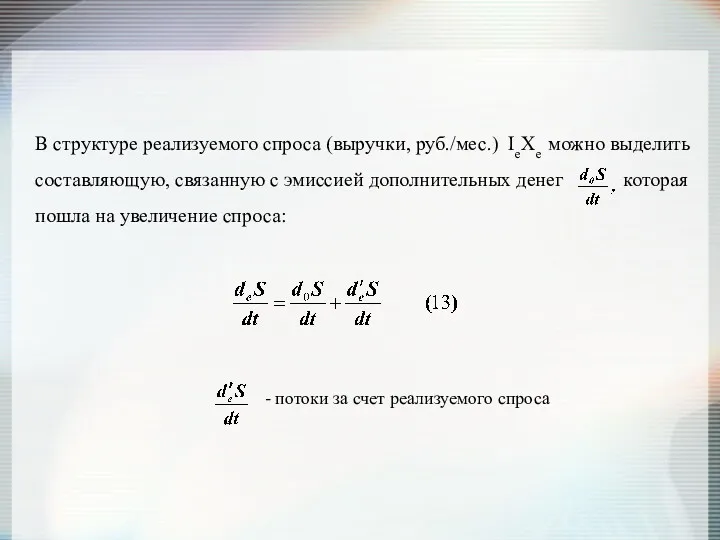 В структуре реализуемого спроса (выручки, руб./мес.) $I_eX_e$ можно выделить составляющую, связанную с эмиссией дополнительных денег $\frac{d_0S}{dt}$, которая пошла на увеличение спроса:

$\frac{d_eS}{dt} = \frac{d_0S}{dt} + \frac{d'_eS}{dt}$ (13)

$\frac{d'_eS}{dt}$ - потоки за счет реализуемого спроса